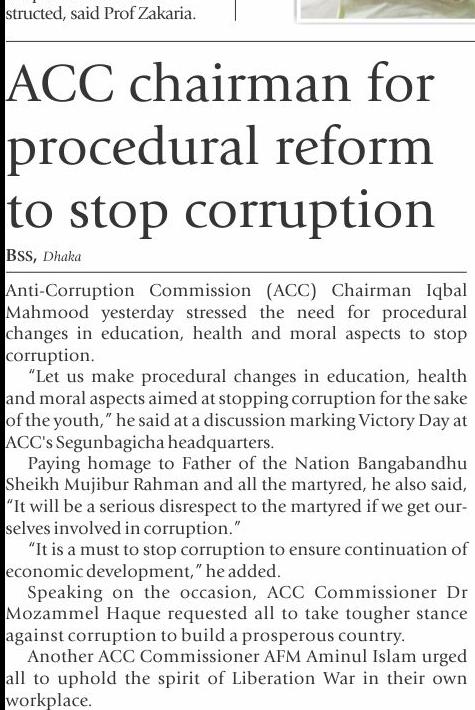 structed, said Prof Zakaria.

ACC chairman for procedural reform to stop corruption

BSS, Dhaka

Anti-Corruption Commission (ACC) Chairman Iqbal Mahmood yesterday stressed the need for procedural changes in education, health and moral aspects to stop corruption.

"Let us make procedural changes in education, health and moral aspects aimed at stopping corruption for the sake of the youth," he said at a discussion marking Victory Day at ACC's Segunbagicha headquarters.

Paying homage to Father of the Nation Bangabandhu Sheikh Mujibur Rahman and all the martyred, he also said, "It will be a serious disrespect to the martyred if we get ourselves involved in corruption."

"It is a must to stop corruption to ensure continuation of economic development," he added.

Speaking on the occasion, ACC Commissioner Dr Mozammel Haque requested all to take tougher stance against corruption to build a prosperous country.

Another ACC Commissioner AFM Aminul Islam urged all to uphold the spirit of Liberation War in their own workplace.